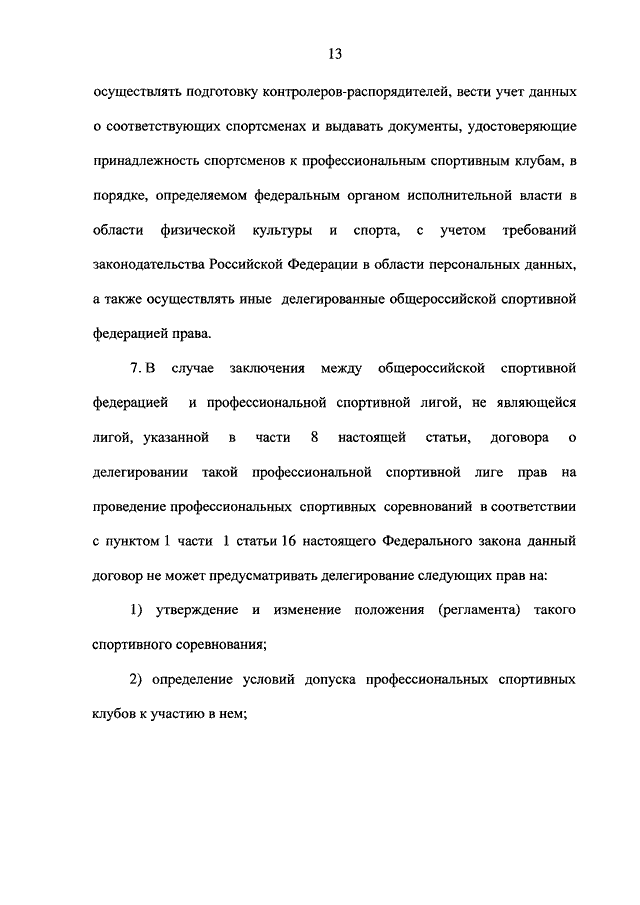 13

осуществлять подготовку контролеров-распорядителей, вести учет данных о соответствующих спортсменах и выдавать документы, удостоверяющие принадлежность спортсменов к профессиональным спортивным клубам, в порядке, определяемом федеральным органом исполнительной власти в области физической культуры и спорта, с учетом требований законодательства Российской Федерации в области персональных данных, а также осуществлять иные делегированные общероссийской спортивной федерацией права.

7. В случае заключения между общероссийской спортивной федерацией и профессиональной спортивной лигой, не являющейся лигой, указанной в части 8 настоящей статьи, договора о делегировании такой профессиональной спортивной лиге прав на проведение профессиональных спортивных соревнований в соответствии с пунктом 1 части 1 статьи 16 настоящего Федерального закона данный договор не может предусматривать делегирование следующих прав на:

1) утверждение и изменение положения (регламента) такого спортивного соревнования;

2) определение условий допуска профессиональных спортивных клубов к участию в нем;